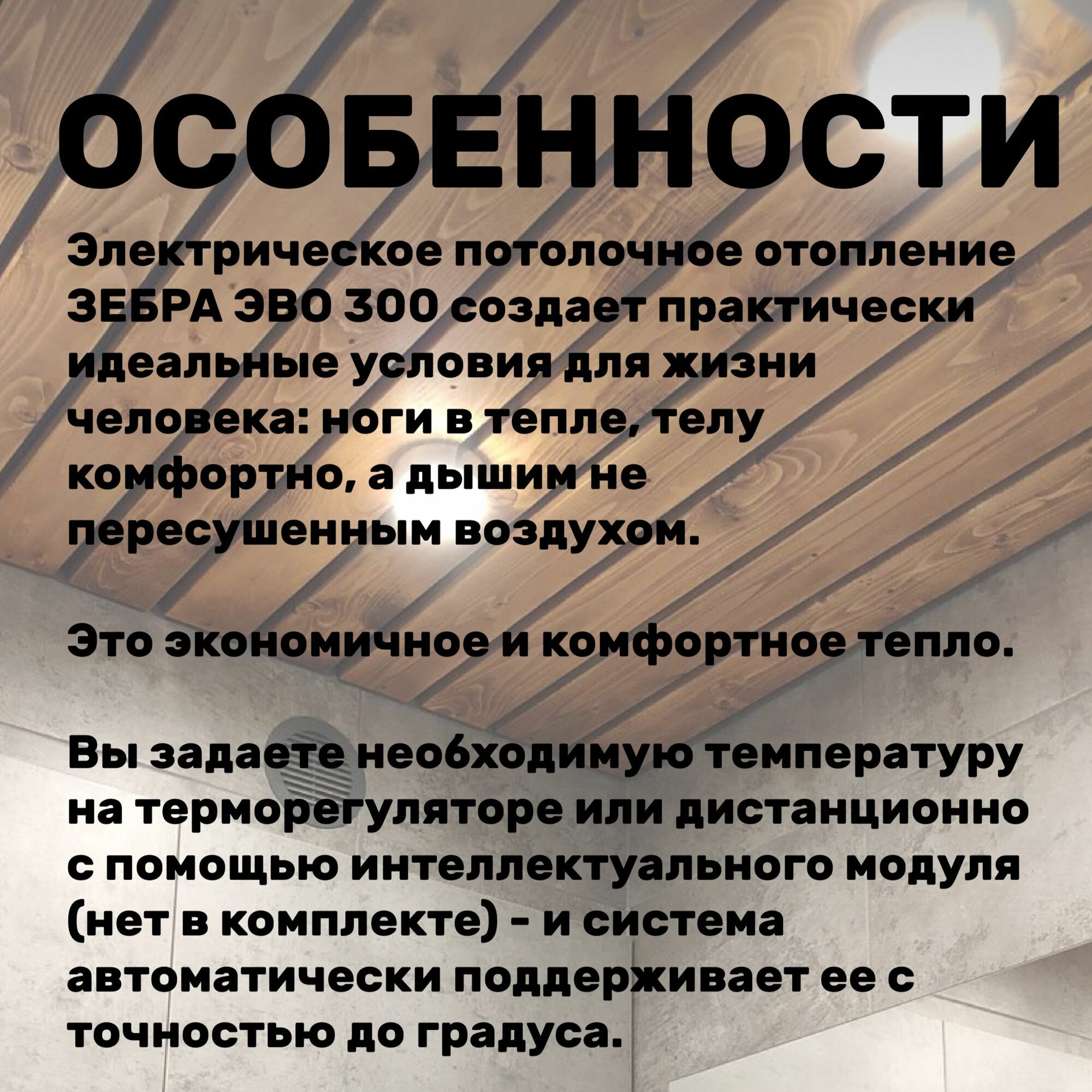 ОСОБЕННОСТИ

Электрическое потолочное отопление ЗЕБРА ЭВО 300 создает практически идеальные условия для жизни человека: ноги в тепле, телу комфортно, а дышим не пересушенным воздухом.

Это экономичное и комфортное тепло.

Вы задаете необходимую температуру на терморегуляторе или дистанционно с помощью интеллектуального модуля (нет в комплекте) - и система автоматически поддерживает ее с точностью до градуса.